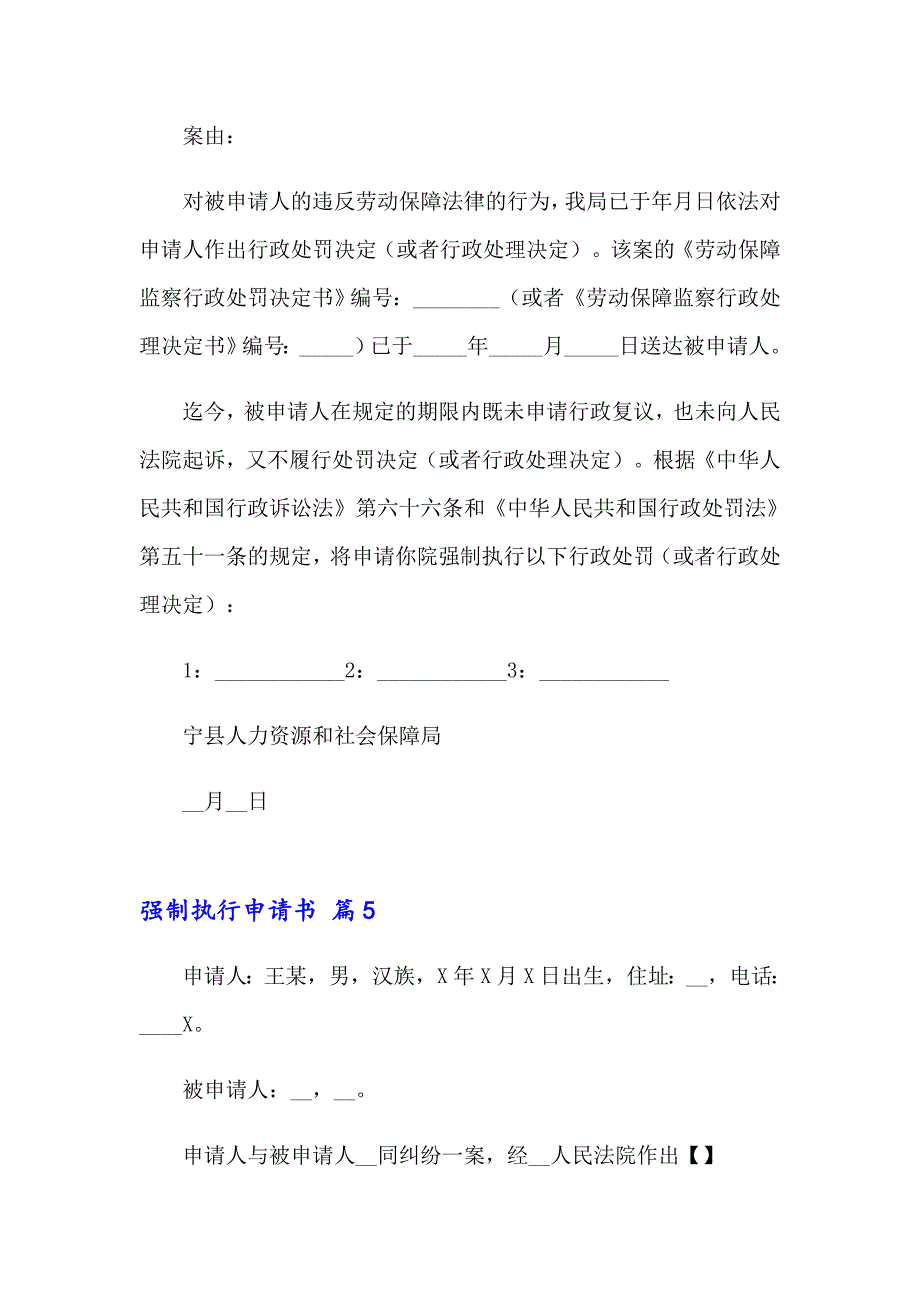 案由：

对被申请人的违反劳动保障法律的行为，我局已于年月日依法对申请人作出行政处罚决定（或者行政处理决定）。该案的《劳动保障监察行政处罚决定书》编号：________（或者《劳动保障监察行政处理决定书》编号：_____）已于_____年_____月_____日送达被申请人。

迄今，被申请人在规定的期限内既未申请行政复议，也未向人民法院起诉，又不履行处罚决定（或者行政处理决定）。根据《中华人民共和国行政诉讼法》第六十六条和《中华人民共和国行政处罚法》第五十一条的规定，将申请你院强制执行以下行政处罚（或者行政处理决定）：

1：____________2：____________3：____________

宁县人力资源和社会保障局

__月__日

强制执行申请书 篇5

申请人：王某，男，汉族，X年X月X日出生，住址：__，电话：____X。

被申请人：__，__。

申请人与被申请人__同纠纷一案，经__人民法院作出【】